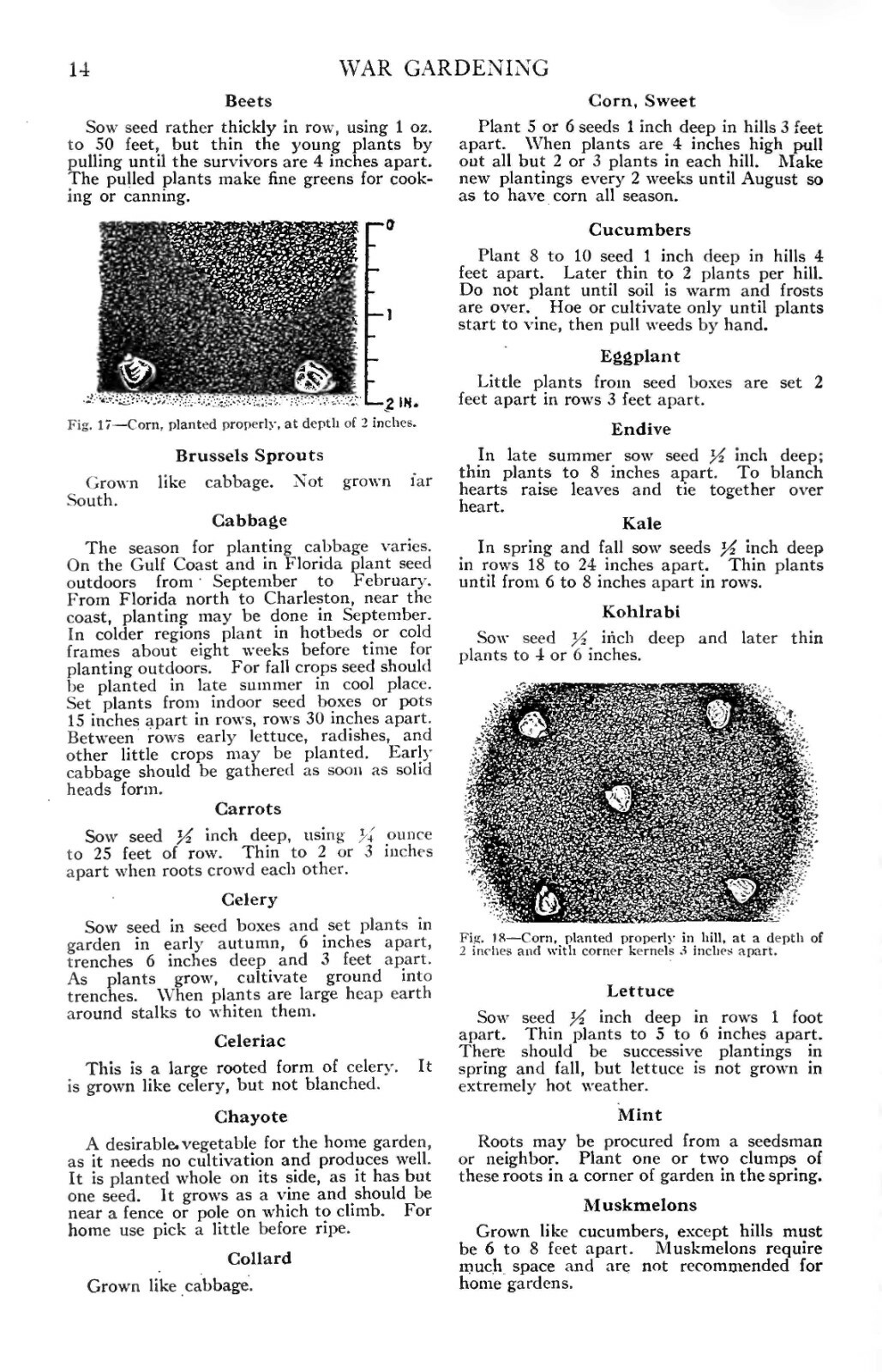 14 WAR GARDENING

Beets

Sow seed rather thickly in row, using 1 oz. to 50 feet, but thin the young plants by pulling until the survivors are 4 inches apart. The pulled plants make fine greens for cooking or canning.

0

1

2 IN.

Fig. 17—Corn, planted properly, at depth of 2 inches.

Brussels Sprouts

Grown like cabbage. Not grown far South.

Cabbage

The season for planting cabbage varies. On the Gulf Coast and in Florida plant seed outdoors from September to February. From Florida north to Charleston, near the coast, planting may be done in September. In colder regions plant in hotbeds or cold frames about eight weeks before time for planting outdoors. For fall crops seed should be planted in late summer in cool place. Set plants from indoor seed boxes or pots 15 inches apart in rows, rows 30 inches apart. Between rows early lettuce, radishes, and other little crops may be planted. Early cabbage should be gathered as soon as solid heads form.

Carrots

Sow seed $\frac{1}{2}$ inch deep, using $\frac{1}{4}$ ounce to 25 feet of row. Thin to 2 or 3 inches apart when roots crowd each other.

Celery

Sow seed in seed boxes and set plants in garden in early autumn, 6 inches apart, trenches 6 inches deep and 3 feet apart. As plants grow, cultivate ground into trenches. When plants are large heap earth around stalks to whiten them.

Celeriac

This is a large rooted form of celery. It is grown like celery, but not blanched.

Chayote

A desirable vegetable for the home garden, as it needs no cultivation and produces well. It is planted whole on its side, as it has but one seed. It grows as a vine and should be near a fence or pole on which to climb. For home use pick a little before ripe.

Collard

Grown like cabbage.

Corn, Sweet

Plant 5 or 6 seeds 1 inch deep in hills 3 feet apart. When plants are 4 inches high pull out all but 2 or 3 plants in each hill. Make new plantings every 2 weeks until August so as to have corn all season.

Cucumbers

Plant 8 to 10 seed 1 inch deep in hills 4 feet apart. Later thin to 2 plants per hill. Do not plant until soil is warm and frosts are over. Hoe or cultivate only until plants start to vine, then pull weeds by hand.

Eggplant

Little plants from seed boxes are set 2 feet apart in rows 3 feet apart.

Endive

In late summer sow seed $\frac{1}{2}$ inch deep; thin plants to 8 inches apart. To blanch hearts raise leaves and tie together over heart.

Kale

In spring and fall sow seeds $\frac{1}{2}$ inch deep in rows 18 to 24 inches apart. Thin plants until from 6 to 8 inches apart in rows.

Kohlrabi

Sow seed $\frac{1}{2}$ inch deep and later thin plants to 4 or 6 inches.

Fig. 18—Corn, planted properly in hill, at a depth of 2 inches and with corner kernels 3 inches apart.

Lettuce

Sow seed $\frac{1}{2}$ inch deep in rows 1 foot apart. Thin plants to 5 to 6 inches apart. There should be successive plantings in spring and fall, but lettuce is not grown in extremely hot weather.

Mint

Roots may be procured from a seedsman or neighbor. Plant one or two clumps of these roots in a corner of garden in the spring.

Muskmelons

Grown like cucumbers, except hills must be 6 to 8 feet apart. Muskmelons require much space and are not recommended for home gardens.